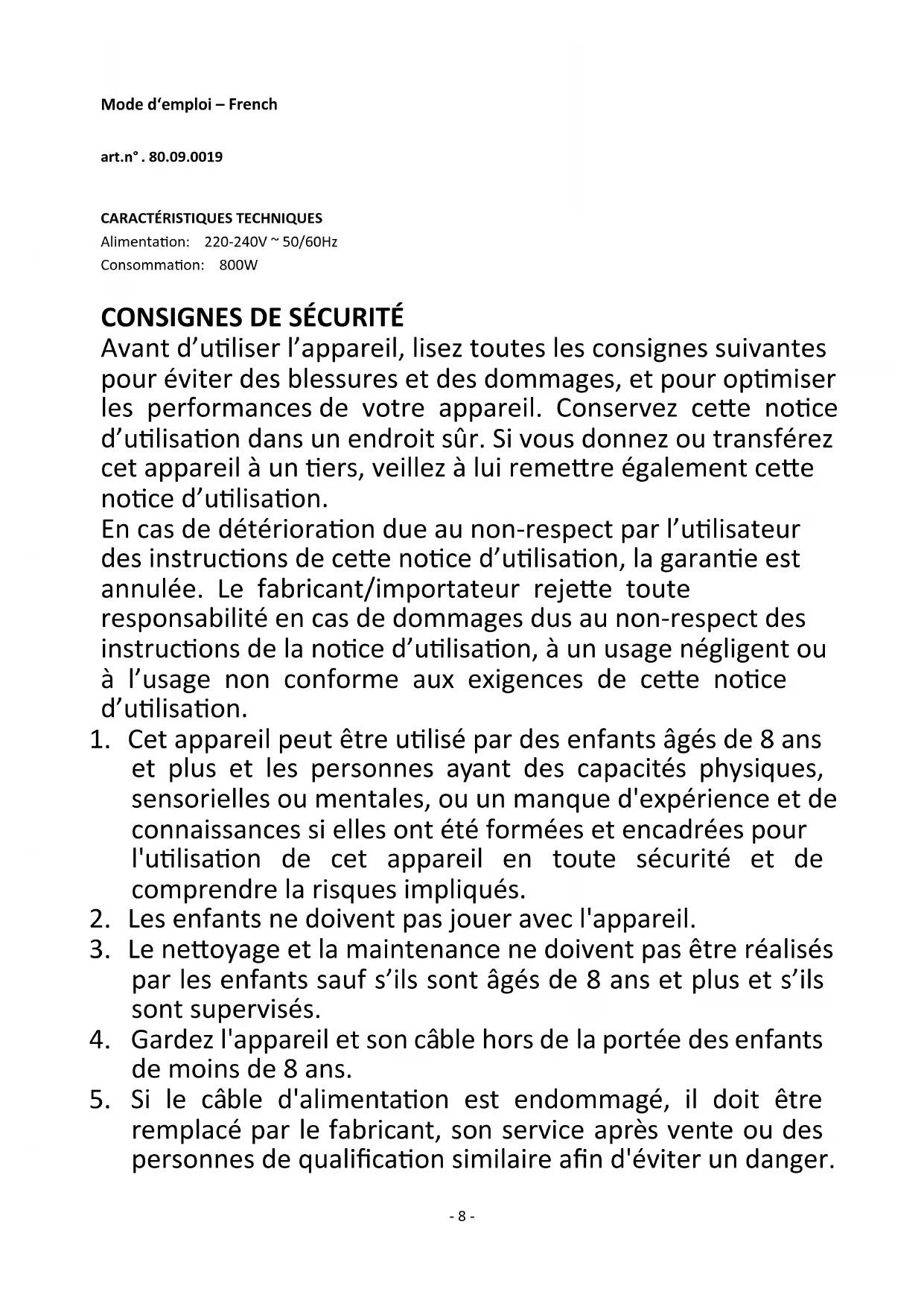 Mode d'emploi – French

art.n° . 80.09.0019

CARACTÉRISTIQUES TECHNIQUES
Alimentation: 220-240V ~ 50/60Hz
Consommation: 800W

CONSIGNES DE SÉCURITÉ
Avant d'utiliser l'appareil, lisez toutes les consignes suivantes pour éviter des blessures et des dommages, et pour optimiser les performances de votre appareil. Conservez cette notice d'utilisation dans un endroit sûr. Si vous donnez ou transférez cet appareil à un tiers, veillez à lui remettre également cette notice d'utilisation.
En cas de détérioration due au non-respect par l'utilisateur des instructions de cette notice d'utilisation, la garantie est annulée. Le fabricant/importateur rejette toute responsabilité en cas de dommages dus au non-respect des instructions de la notice d'utilisation, à un usage négligent ou à l'usage non conforme aux exigences de cette notice d'utilisation.
1. Cet appareil peut être utilisé par des enfants âgés de 8 ans et plus et les personnes ayant des capacités physiques, sensorielles ou mentales, ou un manque d'expérience et de connaissances si elles ont été formées et encadrées pour l'utilisation de cet appareil en toute sécurité et de comprendre la risques impliqués.
2. Les enfants ne doivent pas jouer avec l'appareil.
3. Le nettoyage et la maintenance ne doivent pas être réalisés par les enfants sauf s'ils sont âgés de 8 ans et plus et s'ils sont supervisés.
4. Gardez l'appareil et son câble hors de la portée des enfants de moins de 8 ans.
5. Si le câble d'alimentation est endommagé, il doit être remplacé par le fabricant, son service après vente ou des personnes de qualification similaire afin d'éviter un danger.

- 8 -